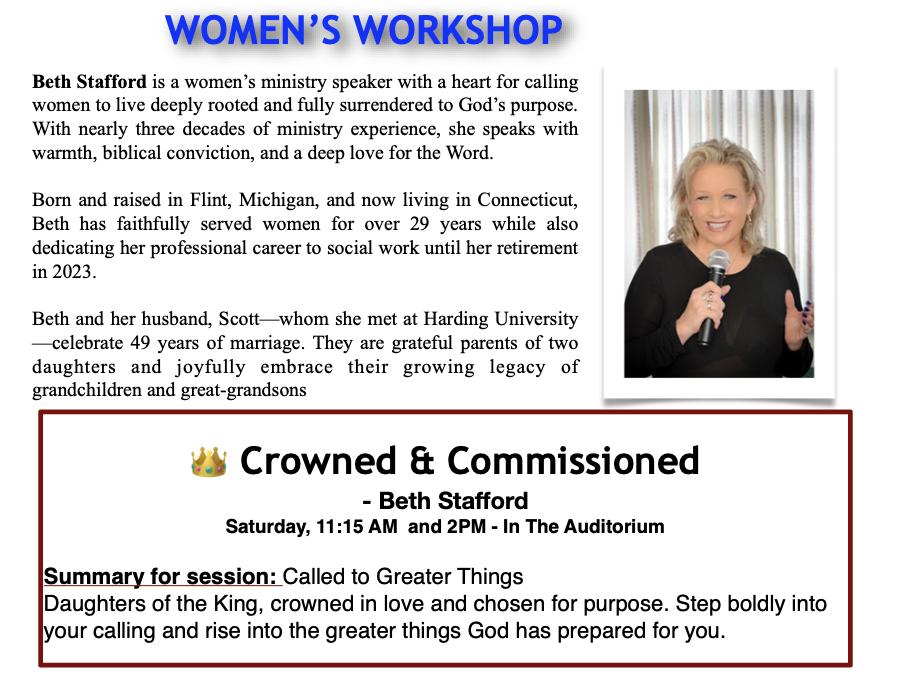 WOMEN'S WORKSHOP

**Beth Stafford** is a women's ministry speaker with a heart for calling women to live deeply rooted and fully surrendered to God's purpose. With nearly three decades of ministry experience, she speaks with warmth, biblical conviction, and a deep love for the Word.

Born and raised in Flint, Michigan, and now living in Connecticut, Beth has faithfully served women for over 29 years while also dedicating her professional career to social work until her retirement in 2023.

Beth and her husband, Scott—whom she met at Harding University—celebrate 49 years of marriage. They are grateful parents of two daughters and joyfully embrace their growing legacy of grandchildren and great-grandsons

👑 Crowned & Commissioned
- Beth Stafford
Saturday, 11:15 AM and 2PM - In The Auditorium

Summary for session: Called to Greater Things
Daughters of the King, crowned in love and chosen for purpose. Step boldly into your calling and rise into the greater things God has prepared for you.